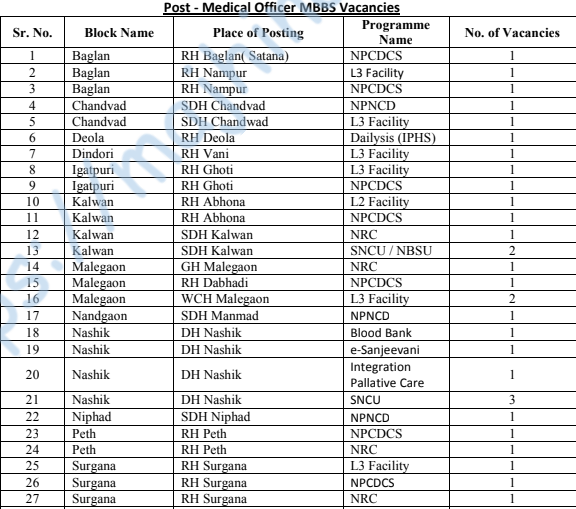 Post - Medical Officer MBBS Vacancies

| Sr. No. | Block Name | Place of Posting | Programme Name | No. of Vacancies |
|---|---|---|---|---|
| 1 | Baglan | RH Baglan( Satana) | NPCDCS | 1 |
| 2 | Baglan | RH Nampur | L3 Facility | 1 |
| 3 | Baglan | RH Nampur | NPCDCS | 1 |
| 4 | Chandvad | SDH Chandvad | NPNCD | 1 |
| 5 | Chandvad | SDH Chandwad | L3 Facility | 1 |
| 6 | Deola | RH Deola | Dailysis (IPHS) | 1 |
| 7 | Dindori | RH Vani | L3 Facility | 1 |
| 8 | Igatpuri | RH Ghoti | L3 Facility | 1 |
| 9 | Igatpuri | RH Ghoti | NPCDCS | 1 |
| 10 | Kalwan | RH Abhona | L2 Facility | 1 |
| 11 | Kalwan | RH Abhona | NPCDCS | 1 |
| 12 | Kalwan | SDH Kalwan | NRC | 1 |
| 13 | Kalwan | SDH Kalwan | SNCU / NBSU | 2 |
| 14 | Malegaon | GH Malegaon | NRC | 1 |
| 15 | Malegaon | RH Dabhadi | NPCDCS | 1 |
| 16 | Malegaon | WCH Malegaon | L3 Facility | 2 |
| 17 | Nandgaon | SDH Manmad | NPNCD | 1 |
| 18 | Nashik | DH Nashik | Blood Bank | 1 |
| 19 | Nashik | DH Nashik | e-Sanjeevani | 1 |
| 20 | Nashik | DH Nashik | Integration Pallative Care | 1 |
| 21 | Nashik | DH Nashik | SNCU | 3 |
| 22 | Niphad | SDH Niphad | NPNCD | 1 |
| 23 | Peth | RH Peth | NPCDCS | 1 |
| 24 | Peth | RH Peth | NRC | 1 |
| 25 | Surgana | RH Surgana | L3 Facility | 1 |
| 26 | Surgana | RH Surgana | NPCDCS | 1 |
| 27 | Surgana | RH Surgana | NRC | 1 |